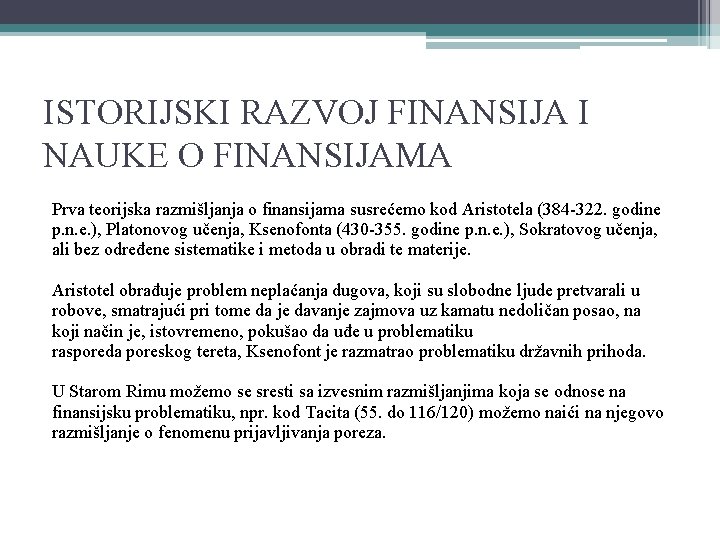 ISTORIJSKI RAZVOJ FINANSIJA I NAUKE O FINANSIJAMA

Prva teorijska razmišljanja o finansijama susrećemo kod Aristotela (384-322. godine p.n.e.), Platonovog učenja, Ksenofonta (430-355. godine p.n.e.), Sokratovog učenja, ali bez određene sistematike i metoda u obradi te materije.

Aristotel obrađuje problem neplaćanja dugova, koji su slobodne ljude pretvarali u robove, smatrajući pri tome da je davanje zajmova uz kamatu nedoličan posao, na koji način je, istovremeno, pokušao da uđe u problematiku rasporeda poreskog tereta, Ksenofont je razmatrao problematiku državnih prihoda.

U Starom Rimu možemo se sresti sa izvesnim razmišljanjima koja se odnose na finansijsku problematiku, npr. kod Tacita (55. do 116/120) možemo naići na njegovo razmišljanje o fenomenu prijavljivanja poreza.